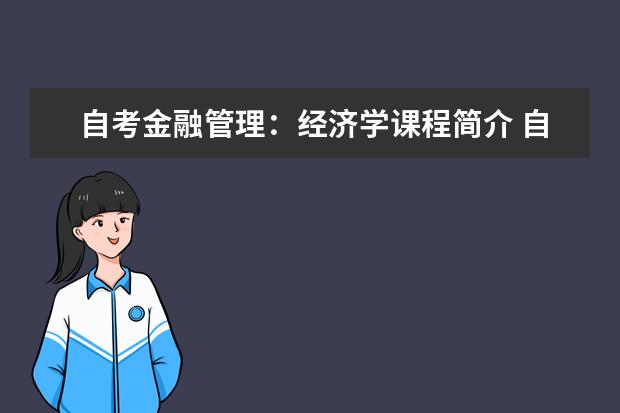 自考金融管理：经济学课程简介 自